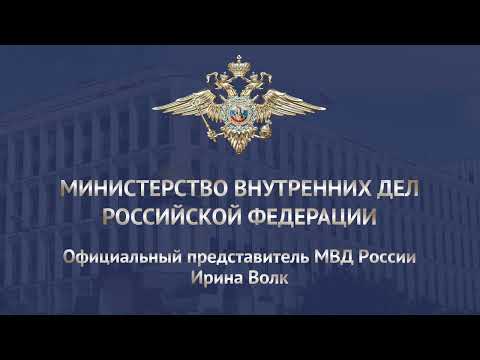 МИНИСТЕРСТВО ВНУТРЕННИХ ДЕЛ РОССИЙСКОЙ ФЕДЕРАЦИИ

Официальный представитель МВД России
Ирина Волк